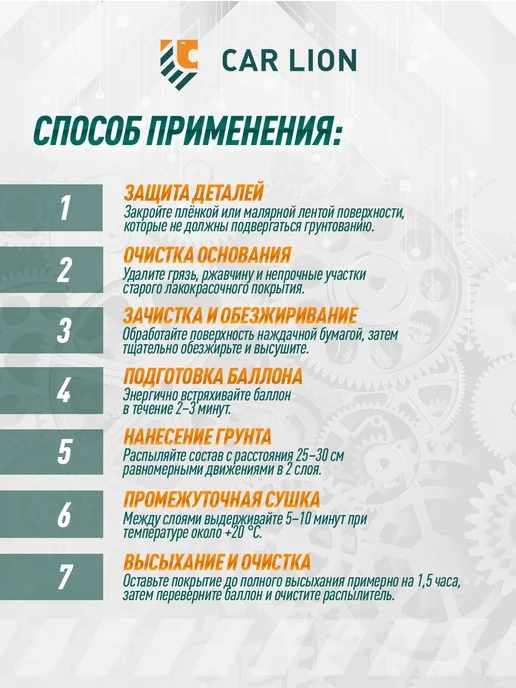 CAR LION

СПОСОБ ПРИМЕНЕНИЯ:

1

ЗАЩИТА ДЕТАЛЕЙ
Закройте плёнкой или малярной лентой поверхности, которые не должны подвергаться грунтованию.

2

ОЧИСТКА ОСНОВАНИЯ
Удалите грязь, ржавчину и непрочные участки старого лакокрасочного покрытия.

3

ЗАЧИСТКА И ОБЕЗЖИРИВАНИЕ
Обработайте поверхность наждачной бумагой, затем тщательно обезжирьте и высушите.

4

ПОДГОТОВКА БАЛЛОНА
Энергично встряхивайте баллон в течение 2–3 минут.

5

НАНЕСЕНИЕ ГРУНТА
Распыляйте состав с расстояния 25–30 см равномерными движениями в 2 слоя.

6

ПРОМЕЖУТОЧНАЯ СУШКА
Между слоями выдерживайте 5–10 минут при температуре около +20 °C.

7

ВЫСЫХАНИЕ И ОЧИСТКА
Оставьте покрытие до полного высыхания примерно на 1,5 часа, затем переверните баллон и очистите распылитель.